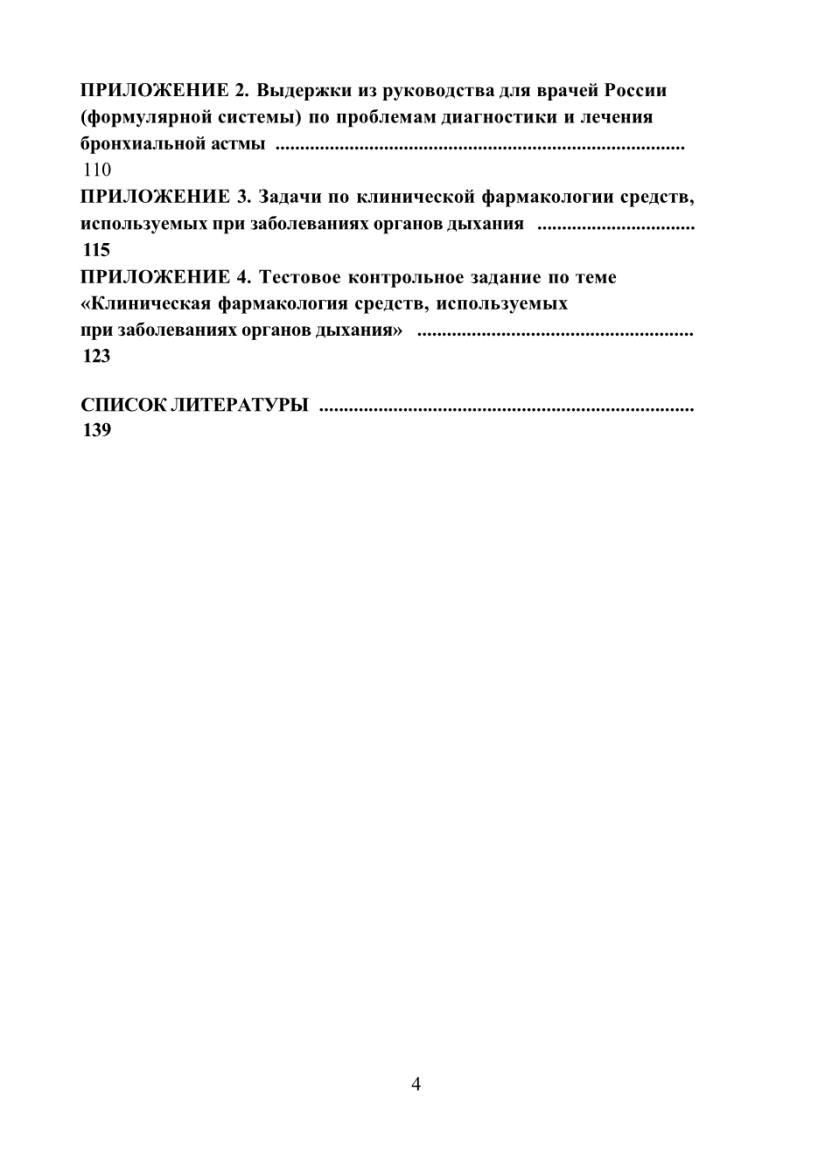 ПРИЛОЖЕНИЕ 2. Выдержки из руководства для врачей России (формулярной системы) по проблемам диагностики и лечения бронхиальной астмы ..................................................................................
110
ПРИЛОЖЕНИЕ 3. Задачи по клинической фармакологии средств, используемых при заболеваниях органов дыхания ...............................
115
ПРИЛОЖЕНИЕ 4. Тестовое контрольное задание по теме «Клиническая фармакология средств, используемых при заболеваниях органов дыхания» .......................................................
123

СПИСОК ЛИТЕРАТУРЫ ...........................................................................
139

4